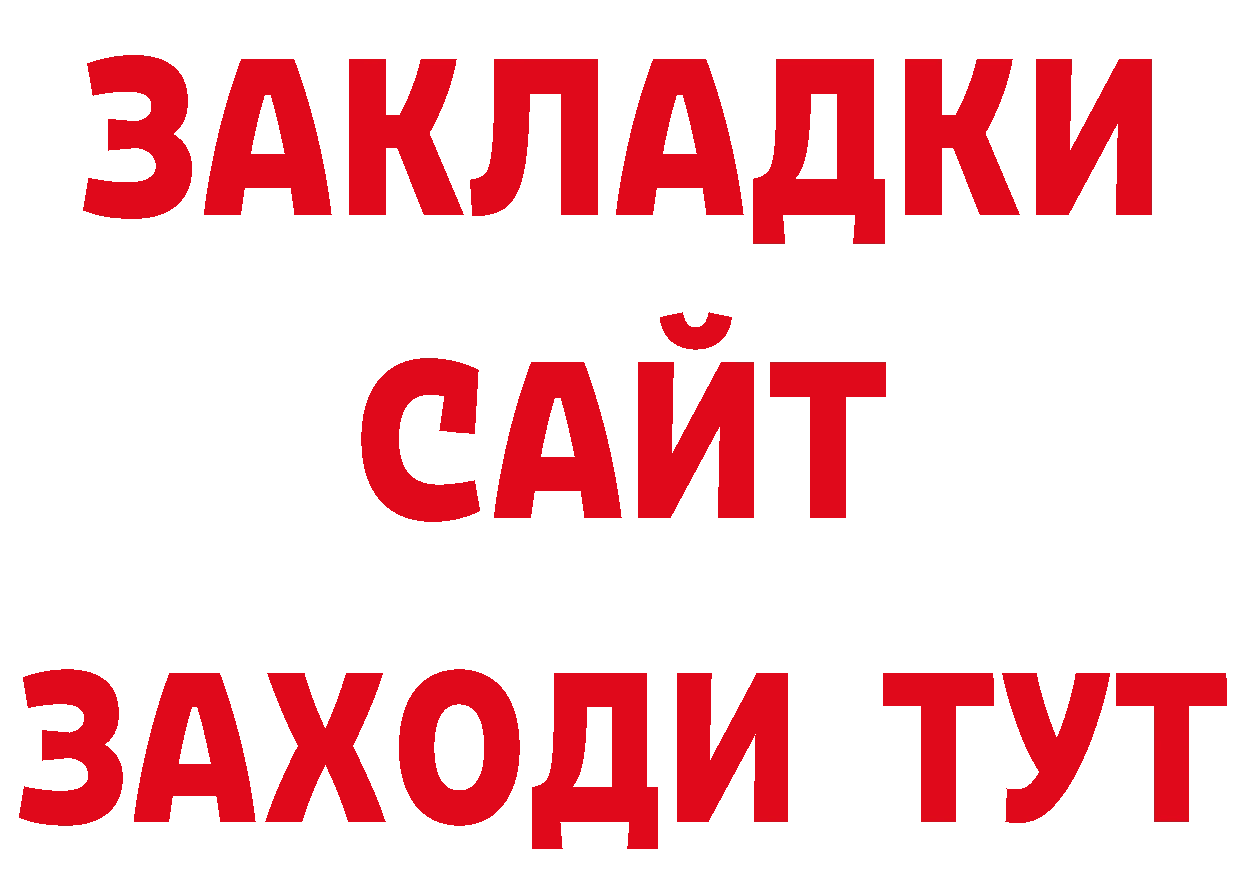 ЗАКЛАДКИ
САЙТ
ЗАХОДИ ТУТ